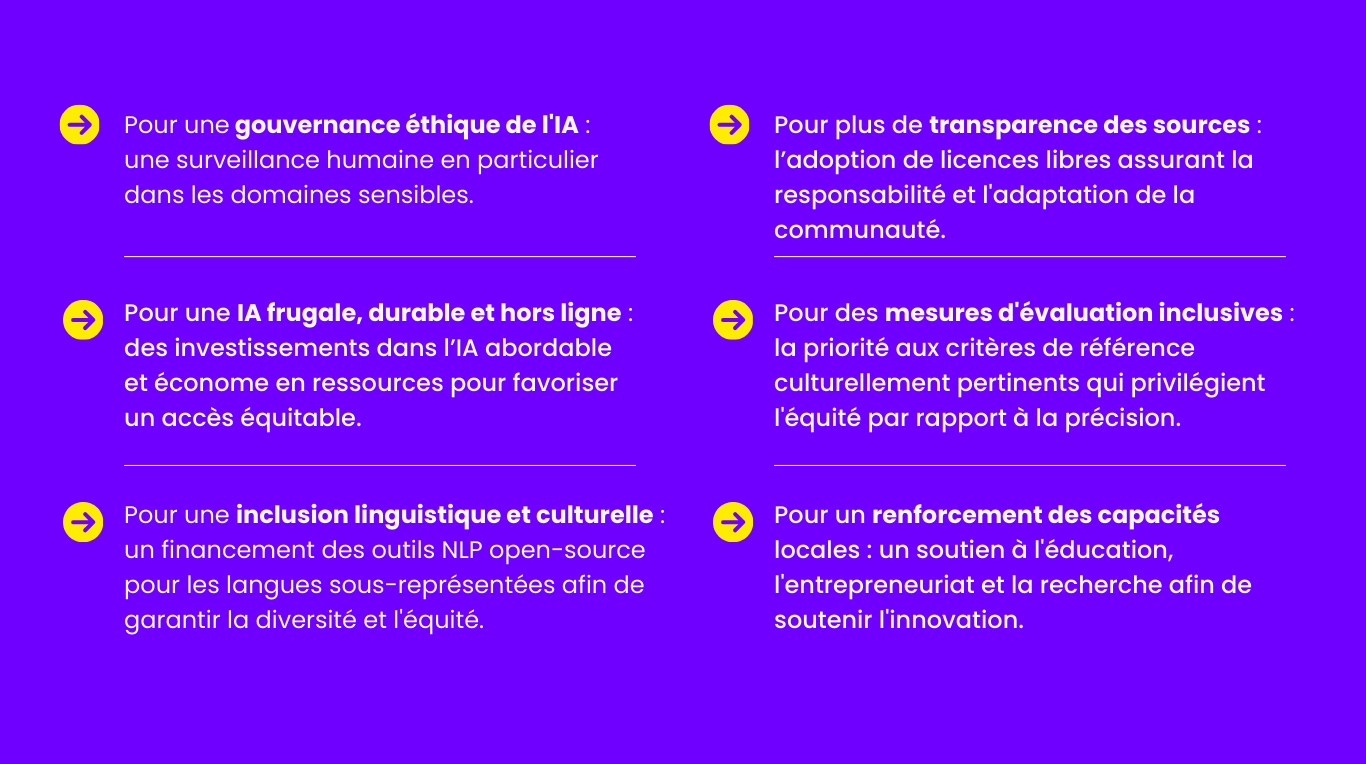 Pour une gouvernance éthique de l'IA : une surveillance humaine en particulier dans les domaines sensibles.

Pour une IA frugale, durable et hors ligne : des investissements dans l’IA abordable et économe en ressources pour favoriser un accès équitable.

Pour une inclusion linguistique et culturelle : un financement des outils NLP open-source pour les langues sous-représentées afin de garantir la diversité et l'équité.

Pour plus de transparence des sources : l’adoption de licences libres assurant la responsabilité et l'adaptation de la communauté.

Pour des mesures d'évaluation inclusives : la priorité aux critères de référence culturellement pertinents qui privilégient l'équité par rapport à la précision.

Pour un renforcement des capacités locales : un soutien à l'éducation, l'entrepreneuriat et la recherche afin de soutenir l'innovation.